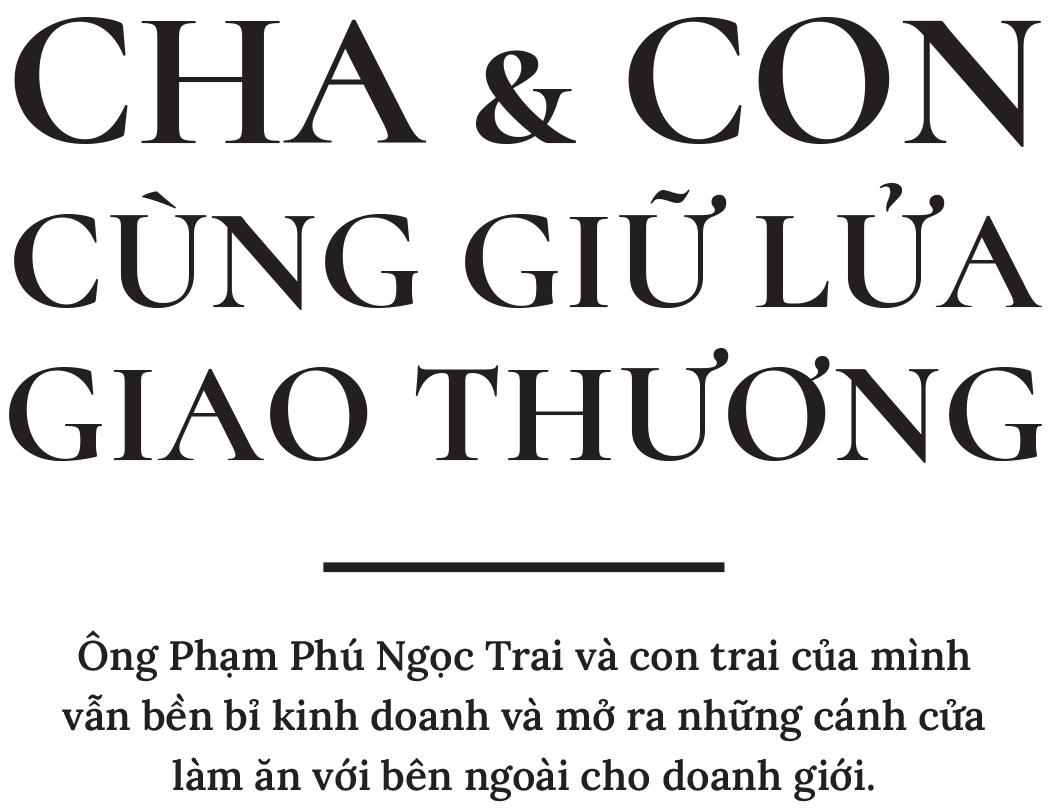 CHA & CON
CÙNG GIỮ LỬA
GIAO THƯƠNG

Ông Phạm Phú Ngọc Trai và con trai của mình vẫn bền bỉ kinh doanh và mở ra những cánh cửa làm ăn với bên ngoài cho doanh giới.